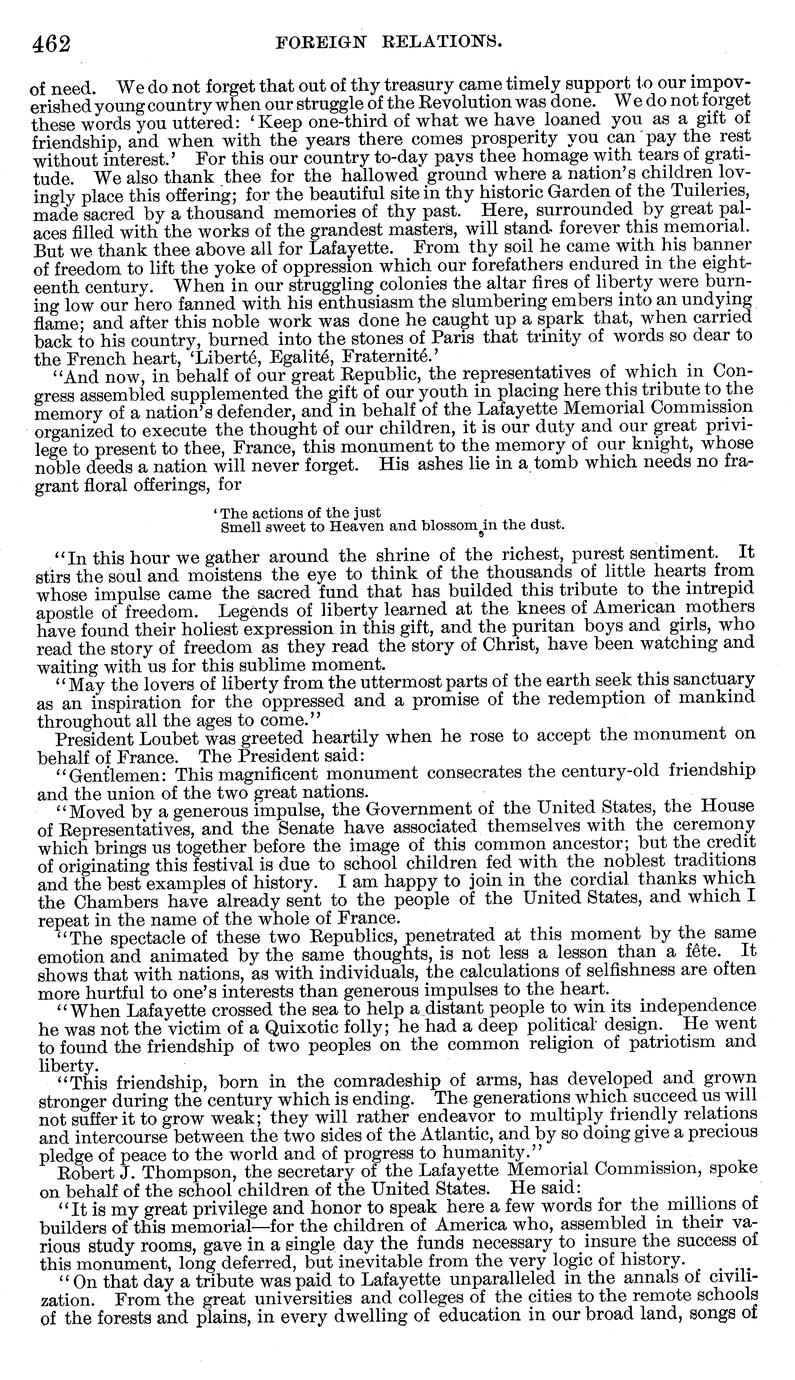 462 FOREIGN RELATIONS.

of need. We do not forget that out of thy treasury came timely support to our impoverished young country when our struggle of the Revolution was done. We do not forget these words you uttered: 'Keep one-third of what we have loaned you as a gift of friendship, and when with the years there comes prosperity you can pay the rest without interest.' For this our country to-day pays thee homage with tears of gratitude. We also thank thee for the hallowed ground where a nation's children lovingly place this offering; for the beautiful site in thy historic Garden of the Tuileries, made sacred by a thousand memories of thy past. Here, surrounded by great palaces filled with the works of the grandest masters, will stand forever this memorial. But we thank thee above all for Lafayette. From thy soil he came with his banner of freedom to lift the yoke of oppression which our forefathers endured in the eighteenth century. When in our struggling colonies the altar fires of liberty were burning low our hero fanned with his enthusiasm the slumbering embers into an undying flame; and after this noble work was done he caught up a spark that, when carried back to his country, burned into the stones of Paris that trinity of words so dear to the French heart, 'Liberté, Egalité, Fraternité.'

"And now, in behalf of our great Republic, the representatives of which in Congress assembled supplemented the gift of our youth in placing here this tribute to the memory of a nation's defender, and in behalf of the Lafayette Memorial Commission organized to execute the thought of our children, it is our duty and our great privilege to present to thee, France, this monument to the memory of our knight, whose noble deeds a nation will never forget. His ashes lie in a tomb which needs no fragrant floral offerings, for

'The actions of the just
Smell sweet to Heaven and blossom in the dust.

"In this hour we gather around the shrine of the richest, purest sentiment. It stirs the soul and moistens the eye to think of the thousands of little hearts from whose impulse came the sacred fund that has builded this tribute to the intrepid apostle of freedom. Legends of liberty learned at the knees of American mothers have found their holiest expression in this gift, and the puritan boys and girls, who read the story of freedom as they read the story of Christ, have been watching and waiting with us for this sublime moment.

"May the lovers of liberty from the uttermost parts of the earth seek this sanctuary as an inspiration for the oppressed and a promise of the redemption of mankind throughout all the ages to come."

President Loubet was greeted heartily when he rose to accept the monument on behalf of France. The President said:

"Gentlemen: This magnificent monument consecrates the century-old friendship and the union of the two great nations.

"Moved by a generous impulse, the Government of the United States, the House of Representatives, and the Senate have associated themselves with the ceremony which brings us together before the image of this common ancestor; but the credit of originating this festival is due to school children fed with the noblest traditions and the best examples of history. I am happy to join in the cordial thanks which the Chambers have already sent to the people of the United States, and which I repeat in the name of the whole of France.

"The spectacle of these two Republics, penetrated at this moment by the same emotion and animated by the same thoughts, is not less a lesson than a fête. It shows that with nations, as with individuals, the calculations of selfishness are often more hurtful to one's interests than generous impulses to the heart.

"When Lafayette crossed the sea to help a distant people to win its independence he was not the victim of a Quixotic folly; he had a deep political design. He went to found the friendship of two peoples on the common religion of patriotism and liberty.

"This friendship, born in the comradeship of arms, has developed and grown stronger during the century which is ending. The generations which succeed us will not suffer it to grow weak; they will rather endeavor to multiply friendly relations and intercourse between the two sides of the Atlantic, and by so doing give a precious pledge of peace to the world and of progress to humanity."

Robert J. Thompson, the secretary of the Lafayette Memorial Commission, spoke on behalf of the school children of the United States. He said:

"It is my great privilege and honor to speak here a few words for the millions of builders of this memorial—for the children of America who, assembled in their various study rooms, gave in a single day the funds necessary to insure the success of this monument, long deferred, but inevitable from the very logic of history.

"On that day a tribute was paid to Lafayette unparalleled in the annals of civilization. From the great universities and colleges of the cities to the remote schools of the forests and plains, in every dwelling of education in our broad land, songs of